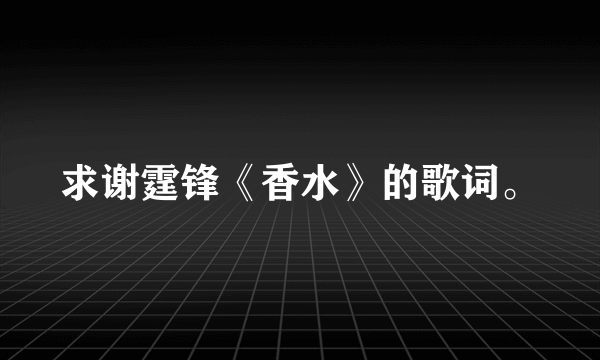 求谢霆锋《香水》的歌词。